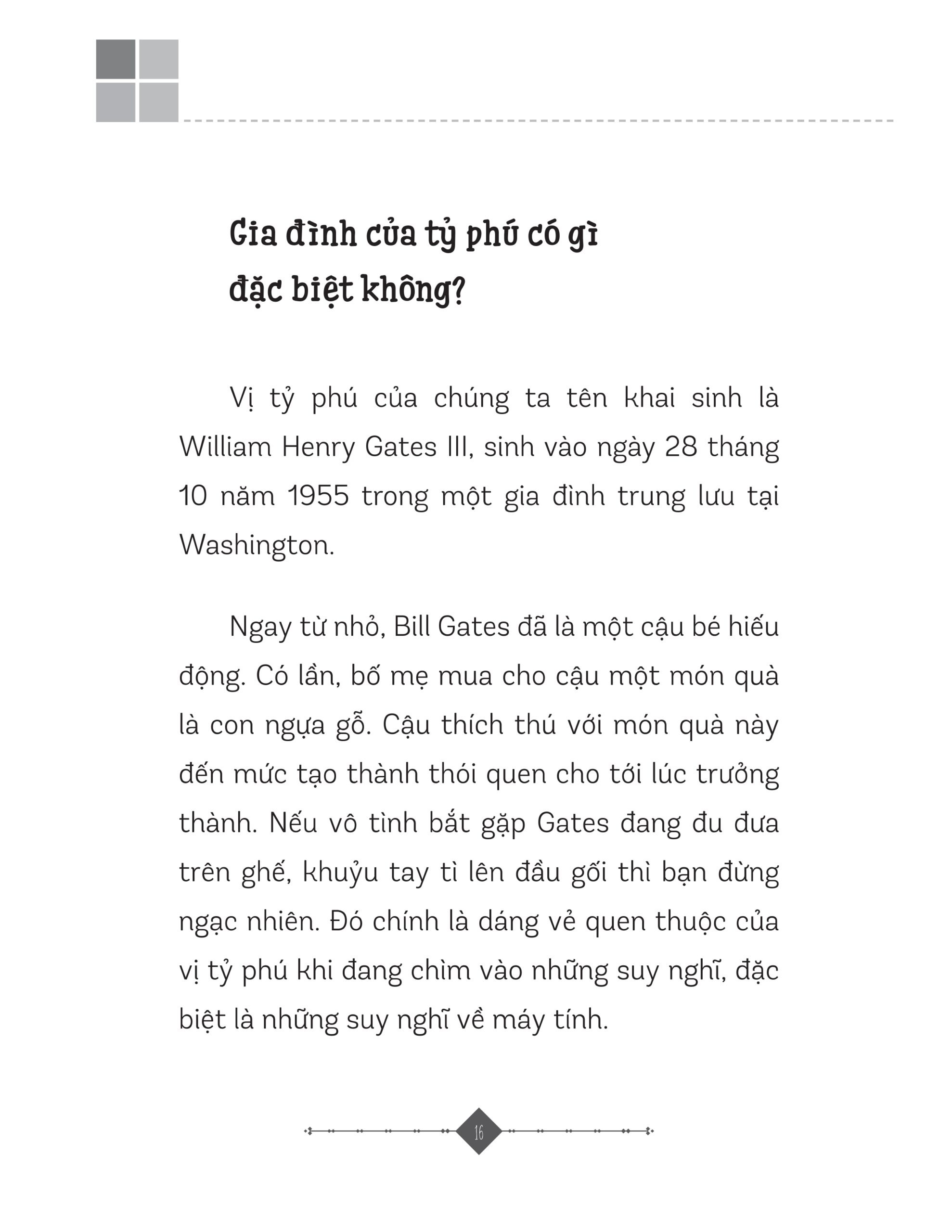 Gia đình của tỷ phú có gì đặc biệt không?

Vị tỷ phú của chúng ta tên khai sinh là William Henry Gates III, sinh vào ngày 28 tháng 10 năm 1955 trong một gia đình trung lưu tại Washington.

Ngay từ nhỏ, Bill Gates đã là một cậu bé hiếu động. Có lần, bố mẹ mua cho cậu một món quà là con ngựa gỗ. Cậu thích thú với món quà này đến mức tạo thành thói quen cho tới lúc trưởng thành. Nếu vô tình bắt gặp Gates đang đu đưa trên ghế, khuỷu tay tì lên đầu gối thì bạn đừng ngạc nhiên. Đó chính là dáng vẻ quen thuộc của vị tỷ phú khi đang chìm vào những suy nghĩ, đặc biệt là những suy nghĩ về máy tính.

16